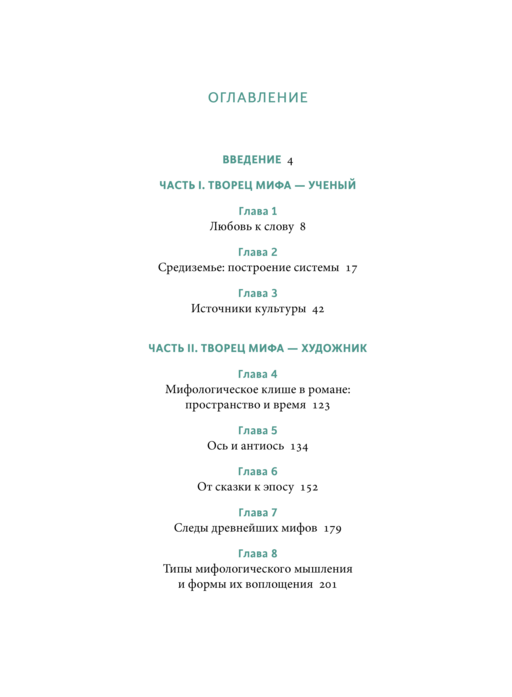 ОГЛАВЛЕНИЕ

ВВЕДЕНИЕ 4

ЧАСТЬ I. ТВОРЕЦ МИФА — УЧЕНЫЙ

Глава 1
Любовь к слову 8

Глава 2
Средиземье: построение системы 17

Глава 3
Источники культуры 42

ЧАСТЬ II. ТВОРЕЦ МИФА — ХУДОЖНИК

Глава 4
Мифологическое клише в романе: пространство и время 123

Глава 5
Ось и антиось 134

Глава 6
От сказки к эпосу 152

Глава 7
Следы древнейших мифов 179

Глава 8
Типы мифологического мышления и формы их воплощения 201